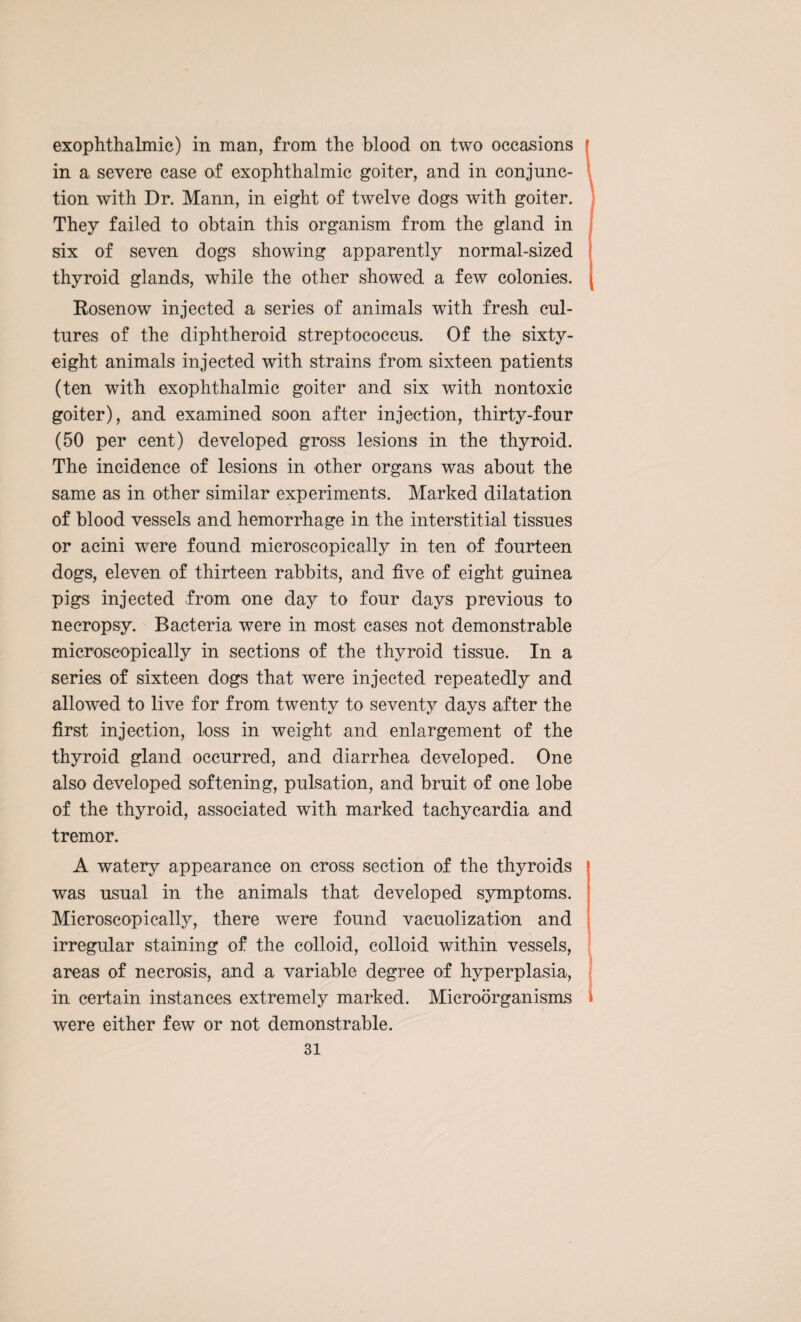 exophthalmic) in man, from the blood on two occasions in a severe case of exophthalmic goiter, and in conjunction with Dr. Mann, in eight of twelve dogs with goiter. They failed to obtain this organism from the gland in six of seven dogs showing apparently normal-sized thyroid glands, while the other showed a few colonies.

Rosenow injected a series of animals with fresh cultures of the diphtheroid streptococcus. Of the sixty-eight animals injected with strains from sixteen patients (ten with exophthalmic goiter and six with nontoxic goiter), and examined soon after injection, thirty-four (50 per cent) developed gross lesions in the thyroid. The incidence of lesions in other organs was about the same as in other similar experiments. Marked dilatation of blood vessels and hemorrhage in the interstitial tissues or acini were found microscopically in ten of fourteen dogs, eleven of thirteen rabbits, and five of eight guinea pigs injected from one day to four days previous to necropsy. Bacteria were in most cases not demonstrable microscopically in sections of the thyroid tissue. In a series of sixteen dogs that were injected repeatedly and allowed to live for from twenty to seventy days after the first injection, loss in weight and enlargement of the thyroid gland occurred, and diarrhea developed. One also developed softening, pulsation, and bruit of one lobe of the thyroid, associated with marked tachycardia and tremor.

A watery appearance on cross section of the thyroids was usual in the animals that developed symptoms. Microscopically, there were found vacuolization and irregular staining of the colloid, colloid within vessels, areas of necrosis, and a variable degree of hyperplasia, in certain instances extremely marked. Microörganisms were either few or not demonstrable.

31